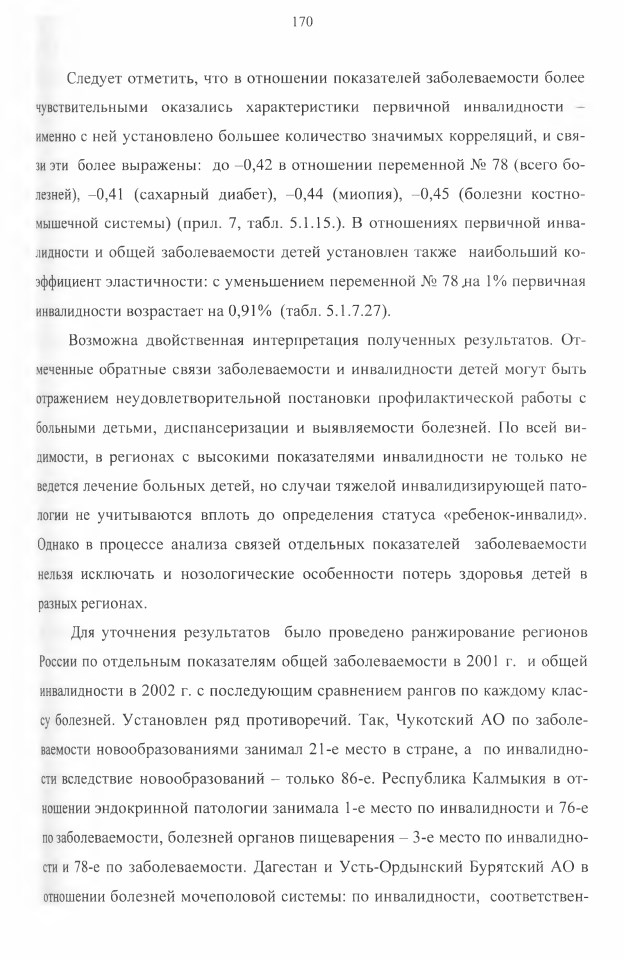 170

Следует отметить, что в отношении показателей заболеваемости более чувствительными оказались характеристики первичной инвалидности – именно с ней установлено большее количество значимых корреляций, и связи эти более выражены: до –0,42 в отношении переменной № 78 (всего болезней), –0,41 (сахарный диабет), –0,44 (миопия), –0,45 (болезни костно-мышечной системы) (прил. 7, табл. 5.1.15.). В отношениях первичной инвалидности и общей заболеваемости детей установлен также наибольший коэффициент эластичности: с уменьшением переменной № 78 на 1% первичная инвалидности возрастает на 0,91% (табл. 5.1.7.27).

Возможна двойственная интерпретация полученных результатов. Отмеченные обратные связи заболеваемости и инвалидности детей могут быть отражением неудовлетворительной постановки профилактической работы с больными детьми, диспансеризации и выявляемости болезней. По всей видимости, в регионах с высокими показателями инвалидности не только не ведется лечение больных детей, но случаи тяжелой инвалидизирующей патологии не учитываются вплоть до определения статуса «ребенок-инвалид». Однако в процессе анализа связей отдельных показателей заболеваемости нельзя исключать и нозологические особенности потерь здоровья детей в разных регионах.

Для уточнения результатов было проведено ранжирование регионов России по отдельным показателям общей заболеваемости в 2001 г. и общей инвалидности в 2002 г. с последующим сравнением рангов по каждому классу болезней. Установлен ряд противоречий. Так, Чукотский АО по заболеваемости новообразованиями занимал 21-е место в стране, а по инвалидности вследствие новообразований – только 86-е. Республика Калмыкия в отношении эндокринной патологии занимала 1-е место по инвалидности и 76-е по заболеваемости, болезней органов пищеварения – 3-е место по инвалидности и 78-е по заболеваемости. Дагестан и Усть-Ордынский Бурятский АО в отношении болезней мочеполовой системы: по инвалидности, соответствен-